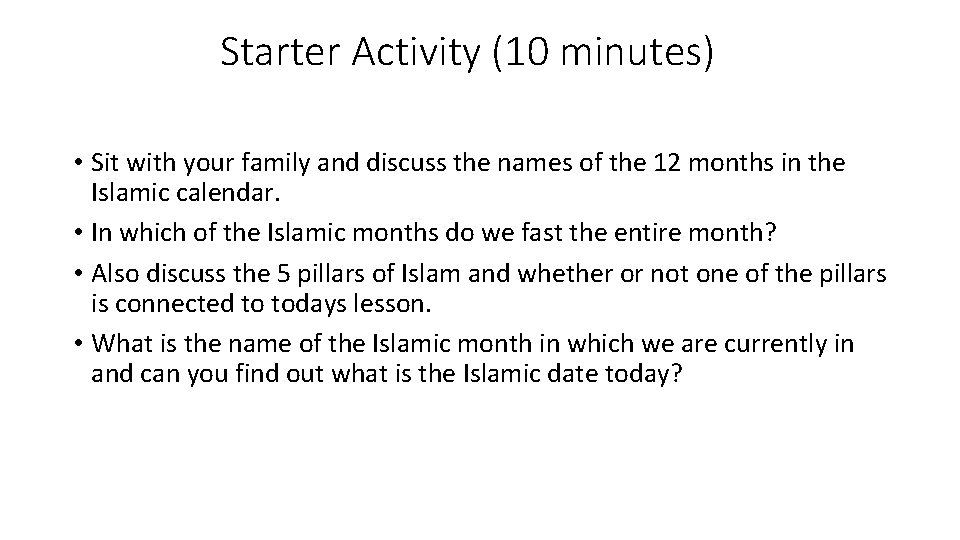 Starter Activity (10 minutes)

• Sit with your family and discuss the names of the 12 months in the Islamic calendar.
• In which of the Islamic months do we fast the entire month?
• Also discuss the 5 pillars of Islam and whether or not one of the pillars is connected to todays lesson.
• What is the name of the Islamic month in which we are currently in and can you find out what is the Islamic date today?